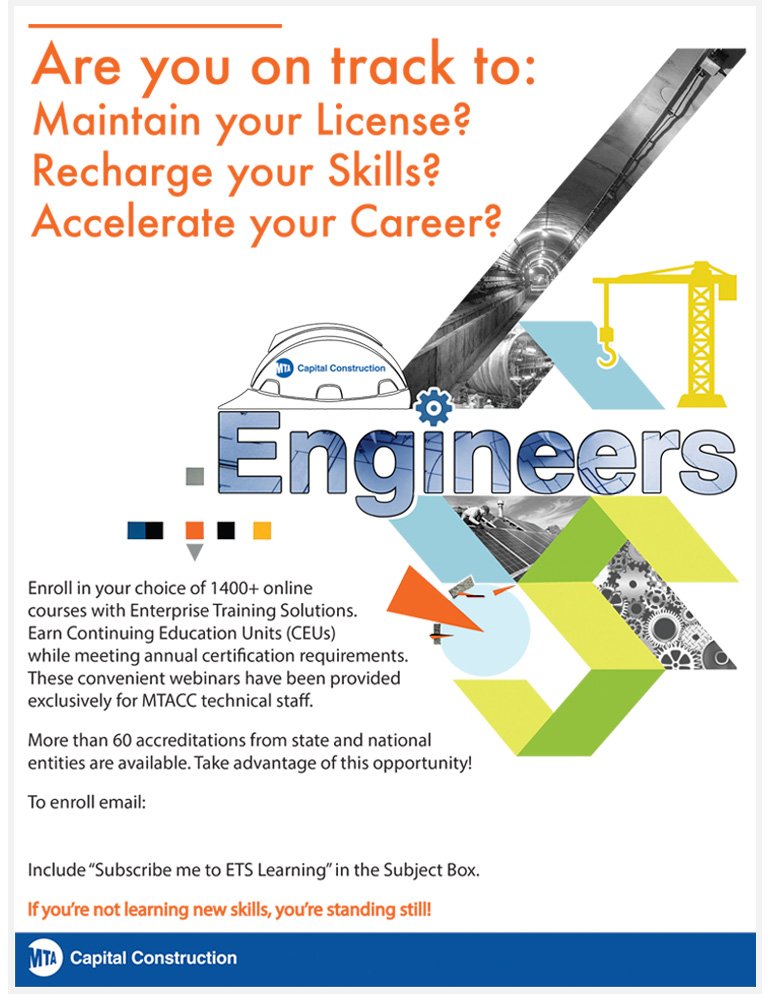 Are you on track to:
Maintain your License?
Recharge your Skills?
Accelerate your Career?

MTA Capital Construction

Engineers

Enroll in your choice of 1400+ online courses with Enterprise Training Solutions. Earn Continuing Education Units (CEUs) while meeting annual certification requirements. These convenient webinars have been provided exclusively for MTACC technical staff.

More than 60 accreditations from state and national entities are available. Take advantage of this opportunity!

To enroll email:

Include "Subscribe me to ETS Learning" in the Subject Box.

If you're not learning new skills, you're standing still!

MTA Capital Construction